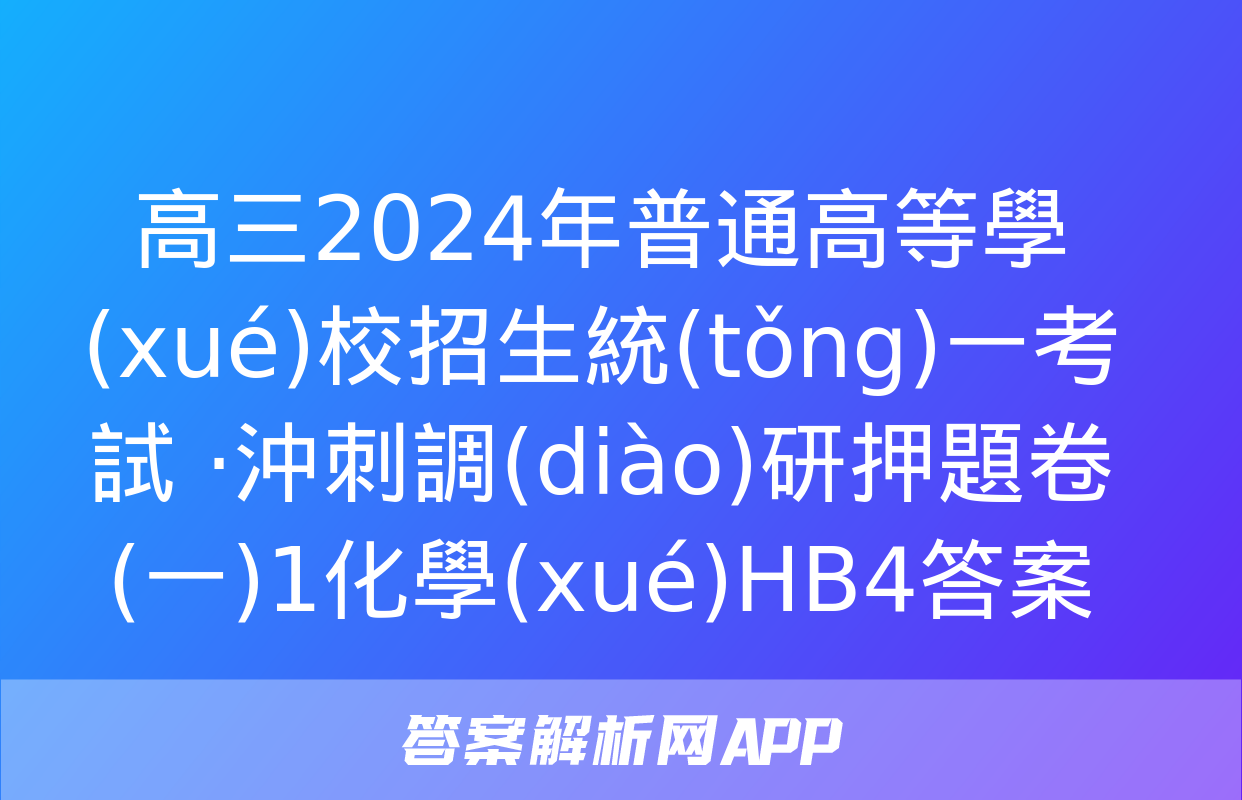 高三2024年普通高等學(xué)校招生統(tǒng)一考試 ·沖刺調(diào)研押題卷(一)1化學(xué)HB4答案

答案解析网APP